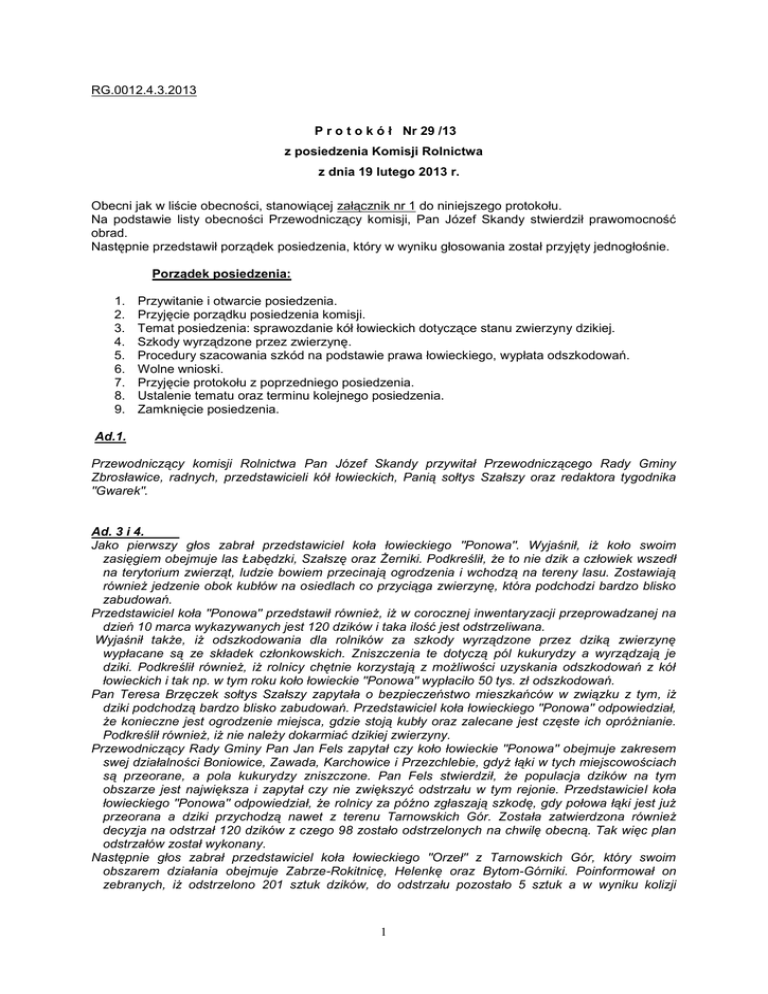 RG.0012.4.3.2013

P r o t o k ó ł Nr 29 /13
z posiedzenia Komisji Rolnictwa
z dnia 19 lutego 2013 r.

Obecni jak w liście obecności, stanowiącej załącznik nr 1 do niniejszego protokołu.
Na podstawie listy obecności Przewodniczący komisji, Pan Józef Skandy stwierdził prawomocność obrad.
Następnie przedstawił porządek posiedzenia, który w wyniku głosowania został przyjęty jednogłośnie.

Porządek posiedzenia:

1. Przywitanie i otwarcie posiedzenia.
2. Przyjęcie porządku posiedzenia komisji.
3. Temat posiedzenia: sprawozdanie kół łowieckich dotyczące stanu zwierzyny dzikiej.
4. Szkody wyrządzone przez zwierzynę.
5. Procedury szacowania szkód na podstawie prawa łowieckiego, wypłata odszkodowań.
6. Wolne wnioski.
7. Przyjęcie protokołu z poprzedniego posiedzenia.
8. Ustalenie tematu oraz terminu kolejnego posiedzenia.
9. Zamknięcie posiedzenia.

Ad.1.

Przewodniczący komisji Rolnictwa Pan Józef Skandy przywitał Przewodniczącego Rady Gminy Zbrosławice, radnych, przedstawicieli kół łowieckich, Panią sołtys Szałszy oraz redaktora tygodnika "Gwarek".

Ad. 3 i 4.
Jako pierwszy głos zabrał przedstawiciel koła łowieckiego "Ponowa". Wyjaśnił, iż koło swoim zasięgiem obejmuje las Łabędzki, Szałszę oraz Żerniki. Podkreślił, że to nie dzik a człowiek wszedł na terytorium zwierząt, ludzie bowiem przecinają ogrodzenia i wchodzą na tereny lasu. Zostawiają również jedzenie obok kubłów na osiedlach co przyciąga zwierzynę, która podchodzi bardzo blisko zabudowań.
Przedstawiciel koła "Ponowa" przedstawił również, iż w corocznej inwentaryzacji przeprowadzanej na dzień 10 marca wykazywanych jest 120 dzików i taka ilość jest odstrzeliwana.
Wyjaśnił także, iż odszkodowania dla rolników za szkody wyrządzone przez dziką zwierzynę wypłacane są ze składek członkowskich. Zniszczenia te dotyczą pól kukurydzy a wyrządzają je dziki. Podkreślił również, iż rolnicy chętnie korzystają z możliwości uzyskania odszkodowań z kół łowieckich i tak np. w tym roku koło łowieckie "Ponowa" wypłaciło 50 tys. zł odszkodowań.
Pan Teresa Brzęczek sołtys Szałszy zapytała o bezpieczeństwo mieszkańców w związku z tym, iż dziki podchodzą bardzo blisko zabudowań. Przedstawiciel koła łowieckiego "Ponowa" odpowiedział, że konieczne jest ogrodzenie miejsca, gdzie stoją kubły oraz zalecane jest częste ich opróżnianie. Podkreślił również, iż nie należy dokarmiać dzikiej zwierzyny.
Przewodniczący Rady Gminy Pan Jan Fels zapytał czy koło łowieckie "Ponowa" obejmuje zakresem swej działalności Boniowice, Zawada, Karchowice i Przezchlebie, gdyż łąki w tych miejscowościach są przeorane, a pola kukurydzy zniszczone. Pan Fels stwierdził, że populacja dzików na tym obszarze jest największa i zapytał czy nie zwiększyć odstrzału w tym rejonie. Przedstawiciel koła łowieckiego "Ponowa" odpowiedział, że rolnicy za późno zgłaszają szkodę, gdy połowa łąki jest już przeorana a dziki przychodzą nawet z terenu Tarnowskich Gór. Została zatwierdzona również decyzja na odstrzał 120 dzików z czego 98 zostało odstrzelonych na chwilę obecną. Tak więc plan odstrzałów został wykonany.
Następnie głos zabrał przedstawiciel koła łowieckiego "Orzeł" z Tarnowskich Gór, który swoim obszarem działania obejmuje Zabrze-Rokitnicę, Helenkę oraz Bytom-Górniki. Poinformował on zebranych, iż odstrzelono 201 sztuk dzików, do odstrzału pozostało 5 sztuk a w wyniku kolizji

1